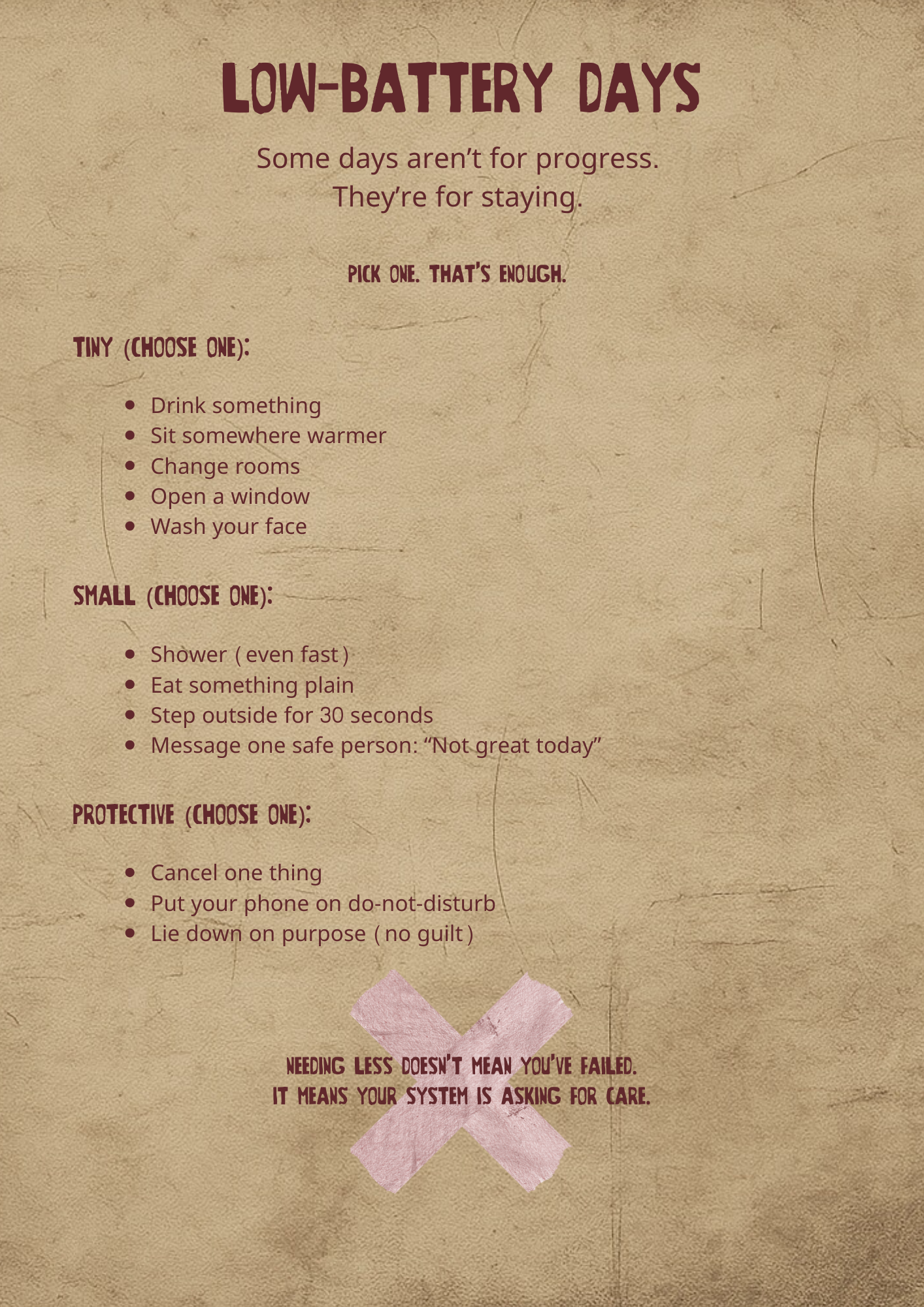 LOW-BATTERY DAYS

Some days aren't for progress.
They're for staying.

PICK ONE. THAT'S ENOUGH.

TINY (CHOOSE ONE):

• Drink something
• Sit somewhere warmer
• Change rooms
• Open a window
• Wash your face

SMALL (CHOOSE ONE):

• Shower ( even fast )
• Eat something plain
• Step outside for 30 seconds
• Message one safe person: "Not great today"

PROTECTIVE (CHOOSE ONE):

• Cancel one thing
• Put your phone on do-not-disturb
• Lie down on purpose ( no guilt )

NEEDING LESS DOESN'T MEAN YOU'VE FAILED.
IT MEANS YOUR SYSTEM IS ASKING FOR CARE.